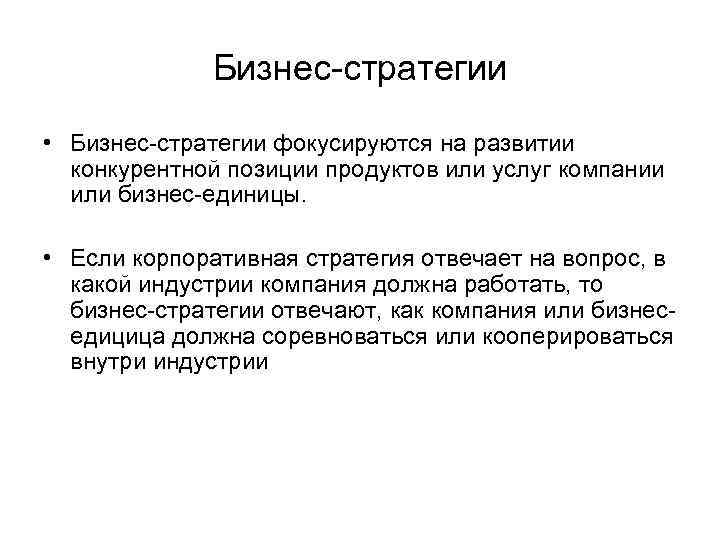 Бизнес-стратегии

• Бизнес-стратегии фокусируются на развитии конкурентной позиции продуктов или услуг компании или бизнес-единицы.

• Если корпоративная стратегия отвечает на вопрос, в какой индустрии компания должна работать, то бизнес-стратегии отвечают, как компания или бизнес-едицица должна соревноваться или кооперироваться внутри индустрии